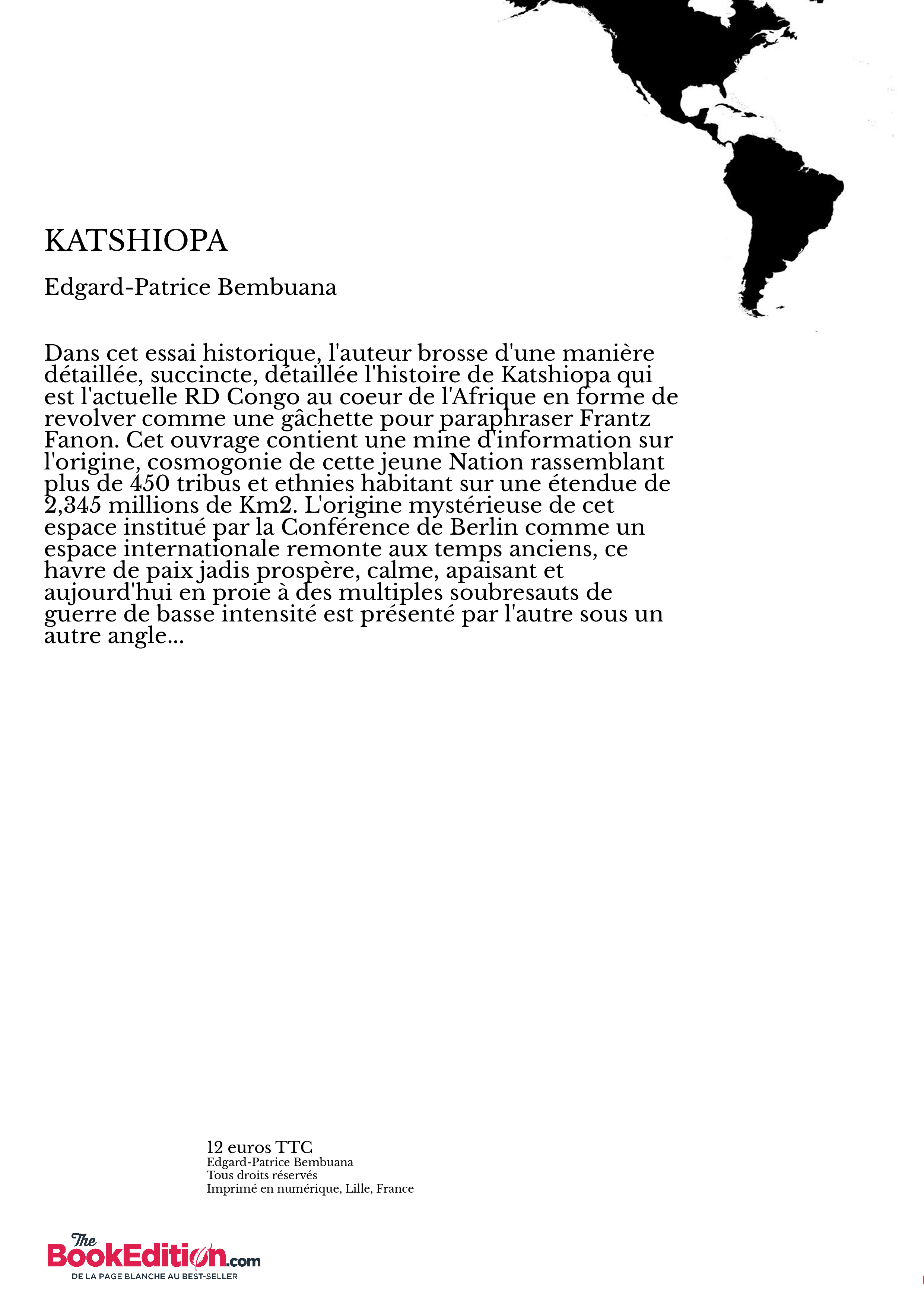 KATSHIOPA

Edgard-Patrice Bembuana

Dans cet essai historique, l'auteur brosse d'une manière détaillée, succincte, détaillée l'histoire de Katshiopa qui est l'actuelle RD Congo au coeur de l'Afrique en forme de revolver comme une gâchette pour paraphraser Frantz Fanon. Cet ouvrage contient une mine d'information sur l'origine, cosmogonie de cette jeune Nation rassemblant plus de 450 tribus et ethnies habitant sur une étendue de 2,345 millions de Km2. L'origine mystérieuse de cet espace institué par la Conférence de Berlin comme un espace internationale remonte aux temps anciens, ce havre de paix jadis prospère, calme, apaisant et aujourd'hui en proie à des multiples soubresauts de guerre de basse intensité est présenté par l'autre sous un autre angle...

12 euros TTC
Edgard-Patrice Bembuana
Tous droits réservés
Imprimé en numérique, Lille, France

The BookEdition.com
DE LA PAGE BLANCHE AU BEST-SELLER